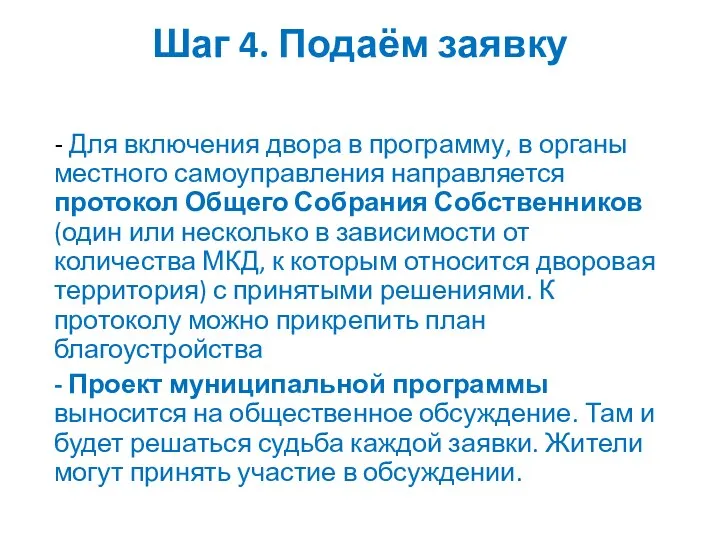 Шаг 4. Подаём заявку

- Для включения двора в программу, в органы местного самоуправления направляется протокол Общего Собрания Собственников (один или несколько в зависимости от количества МКД, к которым относится дворовая территория) с принятыми решениями. К протоколу можно прикрепить план благоустройства

- Проект муниципальной программы выносится на общественное обсуждение. Там и будет решаться судьба каждой заявки. Жители могут принять участие в обсуждении.